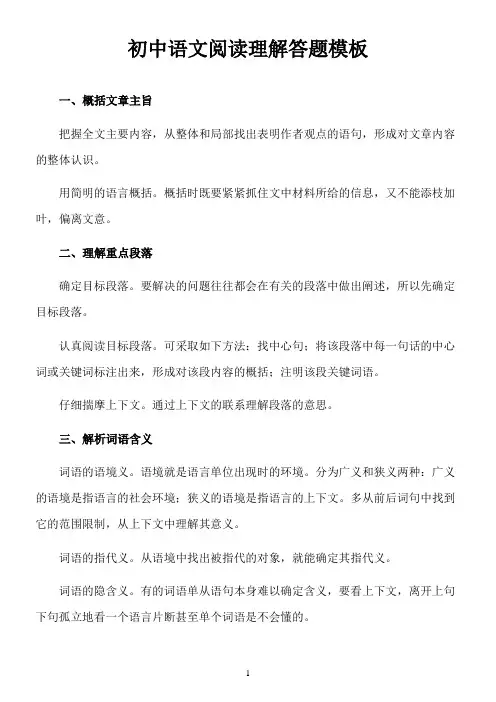 初中语文阅读理解答题模板

一、概括文章主旨

把握全文主要内容，从整体和局部找出表明作者观点的语句，形成对文章内容的整体认识。

用简明的语言概括。概括时既要紧紧抓住文中材料所给的信息，又不能添枝加叶，偏离文意。

二、理解重点段落

确定目标段落。要解决的问题往往都会在有关的段落中做出阐述，所以先确定目标段落。

认真阅读目标段落。可采取如下方法：找中心句；将该段落中每一句话的中心词或关键词标注出来，形成对该段内容的概括；注明该段关键词语。

仔细揣摩上下文。通过上下文的联系理解段落的意思。

三、解析词语含义

词语的语境义。语境就是语言单位出现时的环境。分为广义和狭义两种：广义的语境是指语言的社会环境；狭义的语境是指语言的上下文。多从前后词句中找到它的范围限制，从上下文中理解其意义。

词语的指代义。从语境中找出被指代的对象，就能确定其指代义。

词语的隐含义。有的词语单从语句本身难以确定含义，要看上下文，离开上句下句孤立地看一个语言片断甚至单个词语是不会懂的。

1